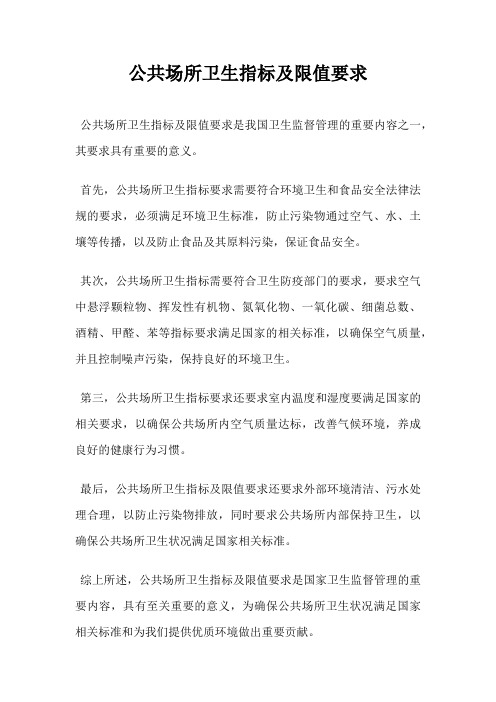 公共场所卫生指标及限值要求

公共场所卫生指标及限值要求是我国卫生监督管理的重要内容之一，其要求具有重要的意义。

首先，公共场所卫生指标要求需要符合环境卫生和食品安全法律法规的要求，必须满足环境卫生标准，防止污染物通过空气、水、土壤等传播，以及防止食品及其原料污染，保证食品安全。

其次，公共场所卫生指标需要符合卫生防疫部门的要求，要求空气中悬浮颗粒物、挥发性有机物、氮氧化物、一氧化碳、细菌总数、酒精、甲醛、苯等指标要求满足国家的相关标准，以确保空气质量，并且控制噪声污染，保持良好的环境卫生。

第三，公共场所卫生指标要求还要求室内温度和湿度要满足国家的相关要求，以确保公共场所内空气质量达标，改善气候环境，养成良好的健康行为习惯。

最后，公共场所卫生指标及限值要求还要求外部环境清洁、污水处理合理，以防止污染物排放，同时要求公共场所内部保持卫生，以确保公共场所卫生状况满足国家相关标准。

综上所述，公共场所卫生指标及限值要求是国家卫生监督管理的重要内容，具有至关重要的意义，为确保公共场所卫生状况满足国家相关标准和为我们提供优质环境做出重要贡献。